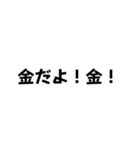 金だよ！金！